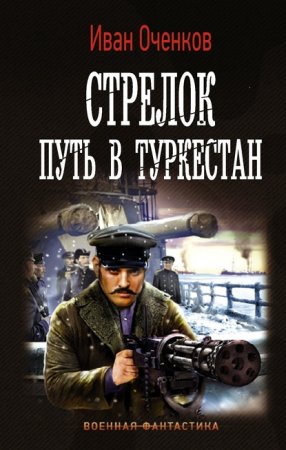 Иван Оченков

СТРЕЛОК

ПУТЬ В ТУРКЕСТАН

ВОЕННАЯ ФАНТАСТИКА